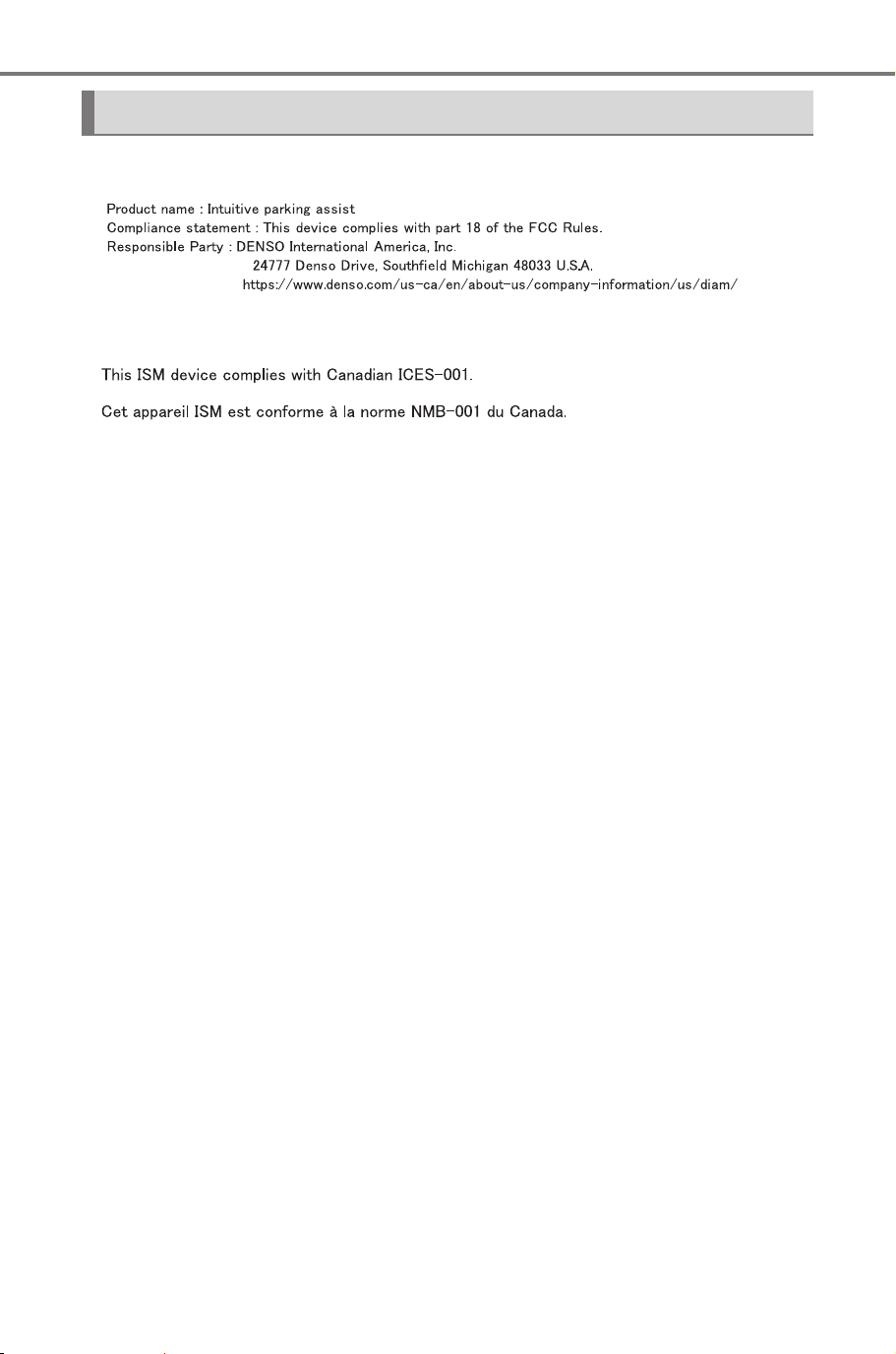 Product name : Intuitive parking assist
Compliance statement : This device complies with part 18 of the FCC Rules.
Responsible Party : DENSO International America, Inc.
24777 Denso Drive, Southfield Michigan 48033 U.S.A.
https://www.denso.com/us-ca/en/about-us/company-information/us/diam/

This ISM device complies with Canadian ICES-001.

Cet appareil ISM est conforme à la norme NMB-001 du Canada.